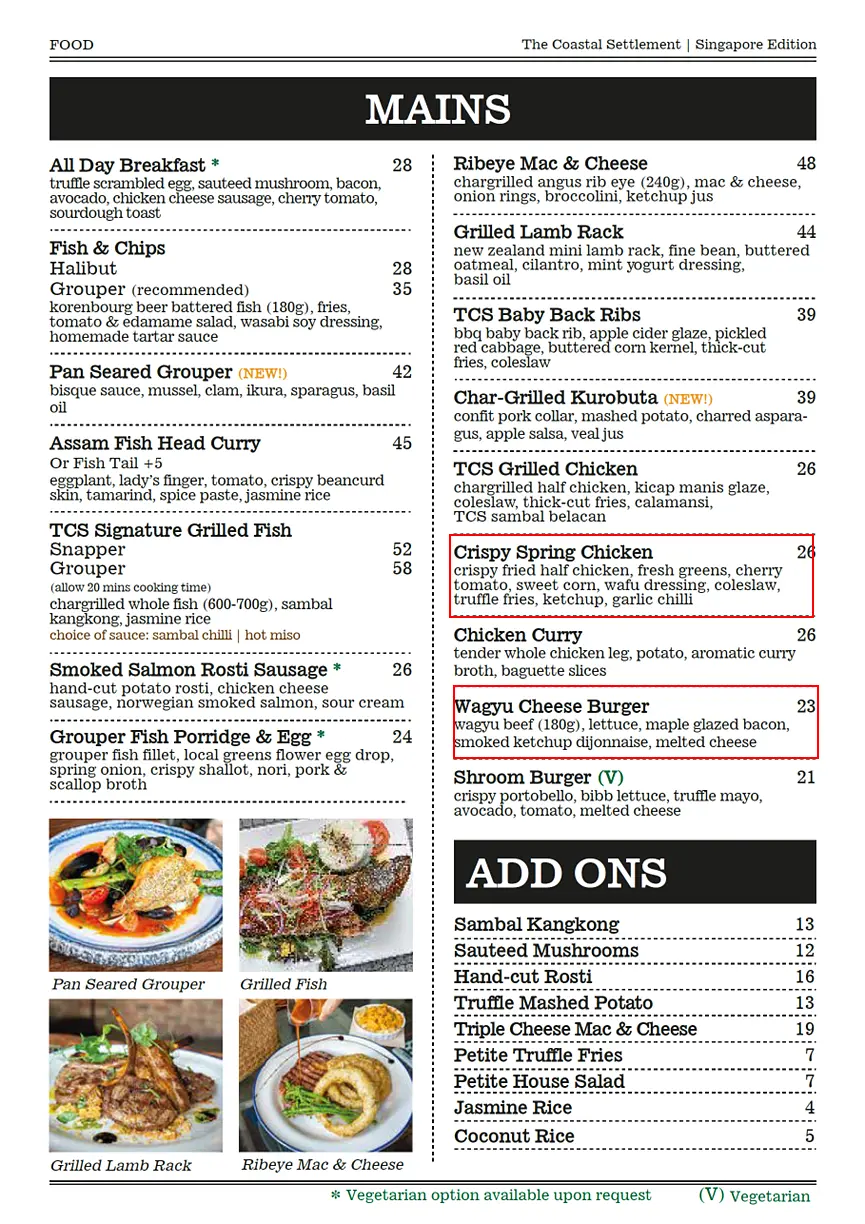 FOOD

The Coastal Settlement | Singapore Edition

MAINS

All Day Breakfast * 28
truffle scrambled egg, sauteed mushroom, bacon, avocado, chicken cheese sausage, cherry tomato, sourdough toast

Fish & Chips
Halibut 28
Grouper (recommended) 35
korenbourg beer battered fish (180g), fries, tomato & edamame salad, wasabi soy dressing, homemade tartar sauce

Pan Seared Grouper (NEW!) 42
bisque sauce, mussel, clam, ikura, sparagus, basil oil

Assam Fish Head Curry 45
Or Fish Tail +5
eggplant, lady's finger, tomato, crispy beancurd skin, tamarind, spice paste, jasmine rice

TCS Signature Grilled Fish
Snapper 52
Grouper 58
(allow 20 mins cooking time)
chargrilled whole fish (600-700g), sambal kangkong, jasmine rice
choice of sauce: sambal chilli | hot miso

Smoked Salmon Rosti Sausage * 26
hand-cut potato rosti, chicken cheese sausage, norwegian smoked salmon, sour cream

Grouper Fish Porridge & Egg * 24
grouper fish fillet, local greens flower egg drop, spring onion, crispy shallot, nori, pork & scallop broth

Pan Seared Grouper

Grilled Fish

Grilled Lamb Rack

Ribeye Mac & Cheese

Ribeye Mac & Cheese 48
chargrilled angus rib eye (240g), mac & cheese, onion rings, broccolini, ketchup jus

Grilled Lamb Rack 44
new zealand mini lamb rack, fine bean, buttered oatmeal, cilantro, mint yogurt dressing, basil oil

TCS Baby Back Ribs 39
bbq baby back rib, apple cider glaze, pickled red cabbage, buttered corn kernel, thick-cut fries, coleslaw

Char-Grilled Kurobuta (NEW!) 39
confit pork collar, mashed potato, charred asparagus, apple salsa, veal jus

TCS Grilled Chicken 26
chargrilled half chicken, kicap manis glaze, coleslaw, thick-cut fries, calamansi, TCS sambal belacan

Crispy Spring Chicken 26
crispy fried half chicken, fresh greens, cherry tomato, sweet corn, wafu dressing, coleslaw, truffle fries, ketchup, garlic chilli

Chicken Curry 26
tender whole chicken leg, potato, aromatic curry broth, baguette slices

Wagyu Cheese Burger 23
wagyu beef (180g), lettuce, maple glazed bacon, smoked ketchup dijonnaise, melted cheese

Shroom Burger (V) 21
crispy portobello, bibb lettuce, truffle mayo, avocado, tomato, melted cheese

ADD ONS

Sambal Kangkong 13
Sauteed Mushrooms 12
Hand-cut Rosti 16
Truffle Mashed Potato 13
Triple Cheese Mac & Cheese 19
Petite Truffle Fries 7
Petite House Salad 7
Jasmine Rice 4
Coconut Rice 5

* Vegetarian option available upon request (V) Vegetarian